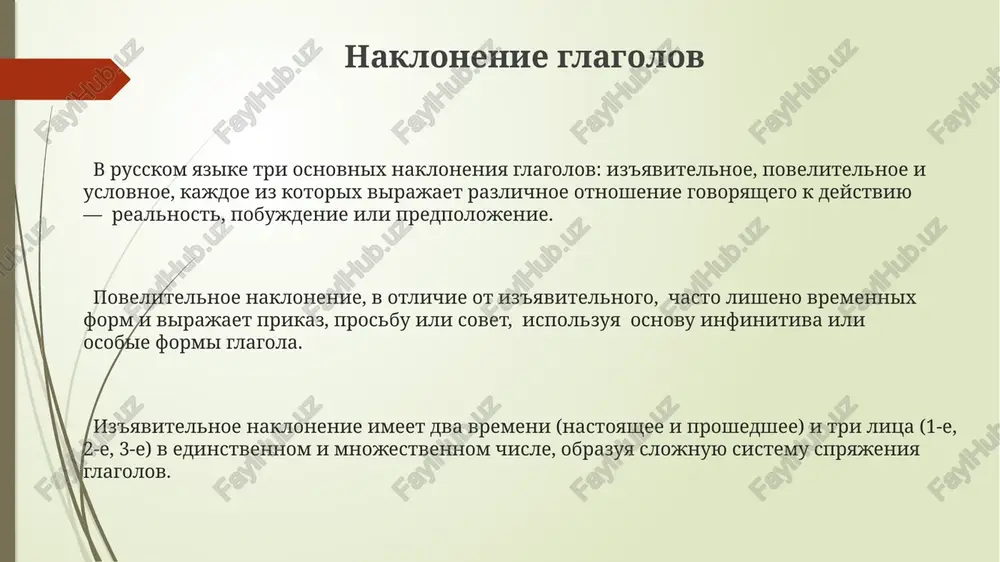 Наклонение глаголов

В русском языке три основных наклонения глаголов: изъявительное, повелительное и условное, каждое из которых выражает различное отношение говорящего к действию — реальность, побуждение или предположение.

Повелительное наклонение, в отличие от изъявительного, часто лишено временных форм и выражает приказ, просьбу или совет, используя основу инфинитива или особые формы глагола.

Изъявительное наклонение имеет два времени (настоящее и прошедшее) и три лица (1-е, 2-е, 3-е) в единственном и множественном числе, образуя сложную систему спряжения глаголов.

FaylHub.uz